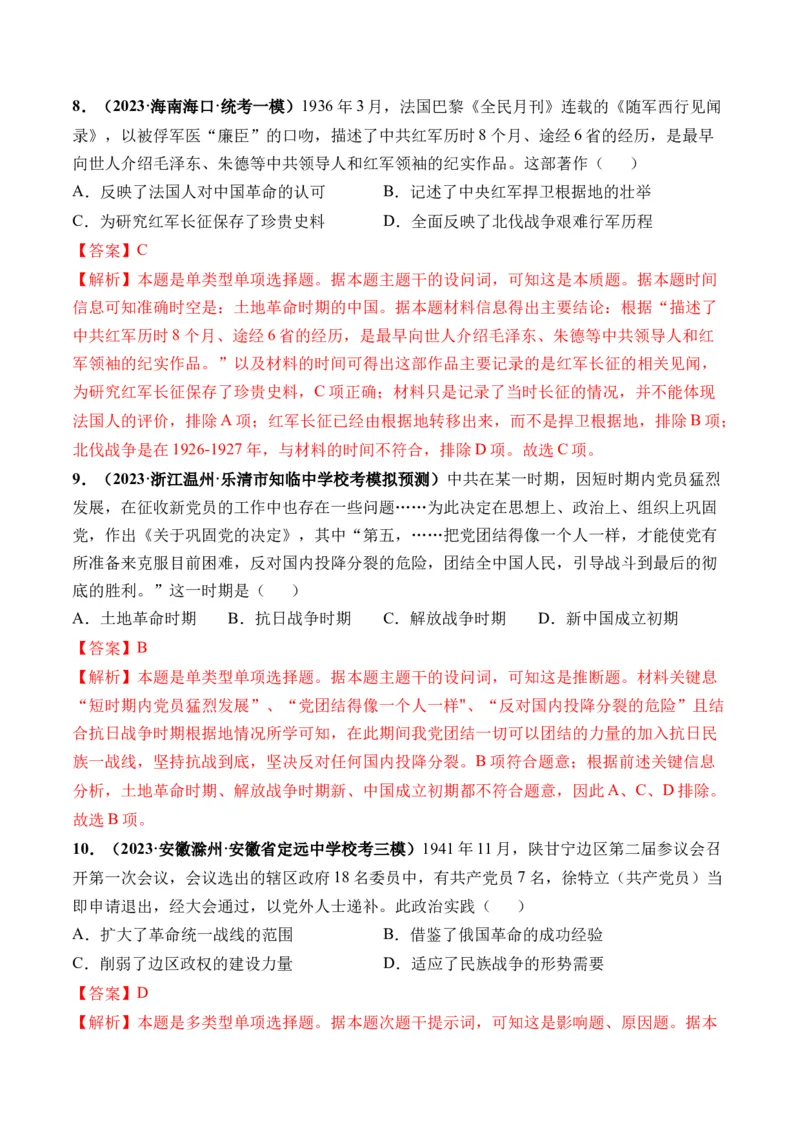 8．（2023·海南海口·统考一模）1936年3月，法国巴黎《全民月刊》连载的《随军西行见闻录》，以被俘军医“廉臣”的口吻，描述了中共红军历时8个月、途经6省的经历，是最早向世人介绍毛泽东、朱德等中共领导人和红军领袖的纪实作品。这部著作（　　）

A．反映了法国人对中国革命的认可　　B．记述了中央红军捍卫根据地的壮举

C．为研究红军长征保存了珍贵史料　　D．全面反映了北伐战争艰难行军历程

【答案】C

【解析】本题是单类型单项选择题。据本题主题干的设问词，可知这是本质题。据本题时间信息可知准确时空是：土地革命时期的中国。据本题材料信息得出主要结论：根据“描述了中共红军历时8个月、途经6省的经历，是最早向世人介绍毛泽东、朱德等中共领导人和红军领袖的纪实作品。”以及材料的时间可得出这部作品主要记录的是红军长征的相关见闻，为研究红军长征保存了珍贵史料，C项正确；材料只是记录了当时长征的情况，并不能体现法国人的评价，排除A项；红军长征已经由根据地转移出来，而不是捍卫根据地，排除B项；北伐战争是在1926-1927年，与材料的时间不符合，排除D项。故选C项。

9．（2023·浙江温州·乐清市知临中学校考模拟预测）中共在某一时期，因短时期内党员猛烈发展，在征收新党员的工作中也存在一些问题……为此决定在思想上、政治上、组织上巩固党，作出《关于巩固党的决定》，其中“第五，……把党团结得像一个人一样，才能使党有所准备来克服目前困难，反对国内投降分裂的危险，团结全中国人民，引导战斗到最后的彻底的胜利。”这一时期是（　　）

A．土地革命时期　　B．抗日战争时期　　C．解放战争时期　　D．新中国成立初期

【答案】B

【解析】本题是单类型单项选择题。据本题主题干的设问词，可知这是推断题。材料关键息“短时期内党员猛烈发展”、“党团结得像一个人一样"、“反对国内投降分裂的危险”且结合抗日战争时期根据地情况所学可知，在此期间我党团结一切可以团结的力量的加入抗日民族一战线，坚持抗战到底，坚决反对任何国内投降分裂。B项符合题意；根据前述关键信息分析，土地革命时期、解放战争时期新、中国成立初期都不符合题意，因此A、C、D排除。故选B项。

10．（2023·安徽滁州·安徽省定远中学校考三模）1941年11月，陕甘宁边区第二届参议会召开第一次会议，会议选出的辖区政府18名委员中，有共产党员7名，徐特立（共产党员）当即申请退出，经大会通过，以党外人士递补。此政治实践（　　）

A．扩大了革命统一战线的范围　　B．借鉴了俄国革命的成功经验

C．削弱了边区政权的建设力量　　D．适应了民族战争的形势需要

【答案】D

【解析】本题是多类型单项选择题。据本题次题干提示词，可知这是影响题、原因题。据本